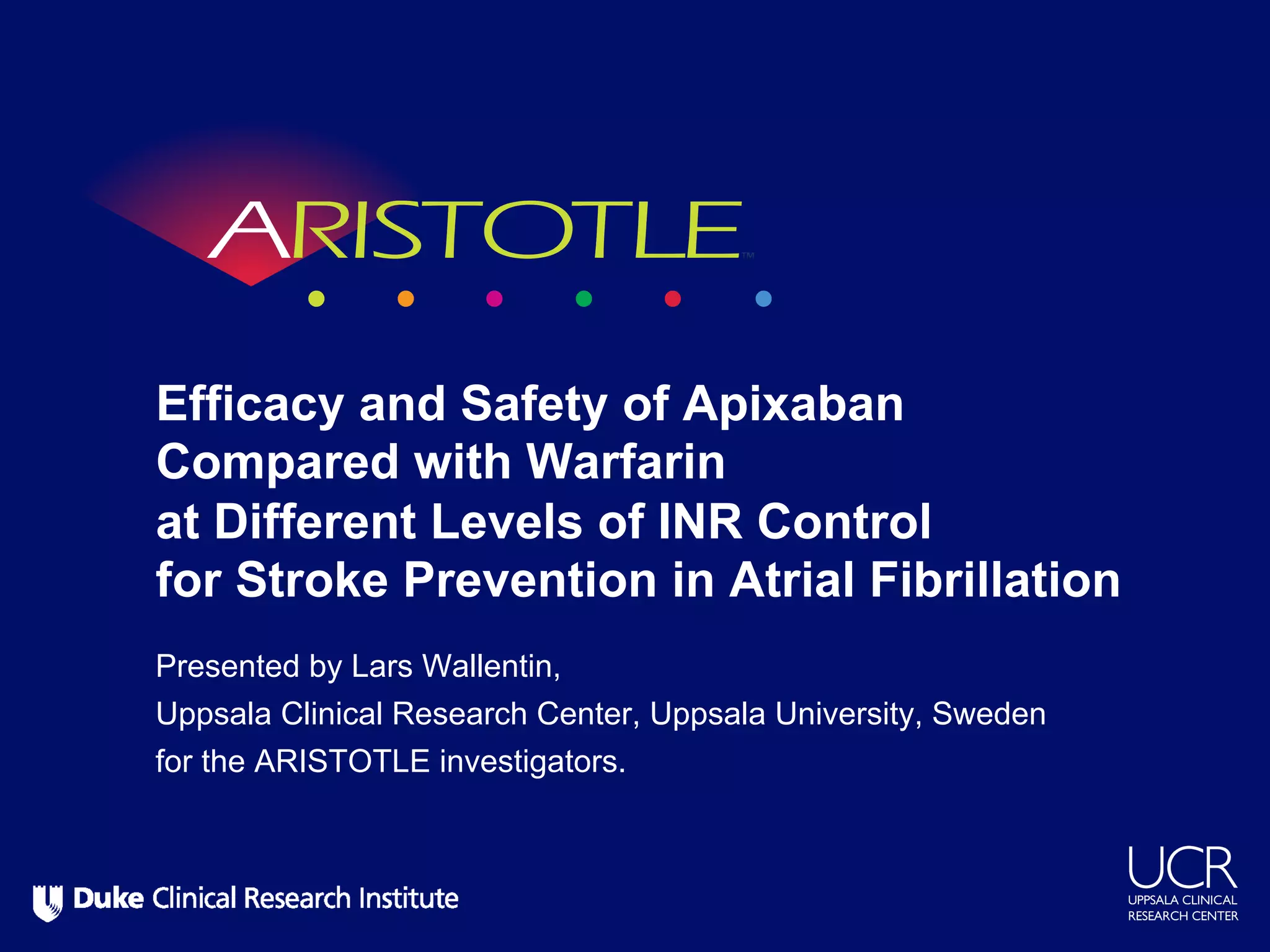 ARISTOTLE™

Efficacy and Safety of Apixaban Compared with Warfarin at Different Levels of INR Control for Stroke Prevention in Atrial Fibrillation

Presented by Lars Wallentin,
Uppsala Clinical Research Center, Uppsala University, Sweden
for the ARISTOTLE investigators.

Duke Clinical Research Institute

UCR
UPPSALA CLINICAL RESEARCH CENTER